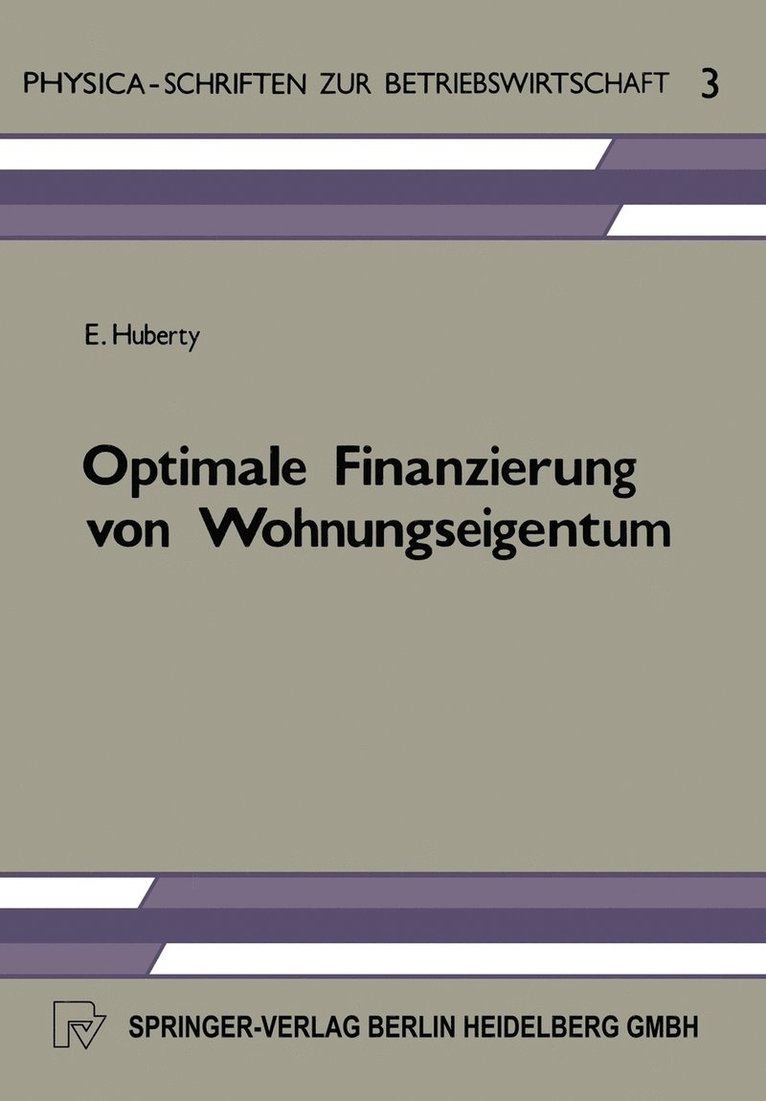 PHYSICA-SCHRIFTEN ZUR BETRIEBSWIRTSCHAFT 3

E. Huberty

Optimale Finanzierung von Wohnungseigentum

SPRINGER-VERLAG BERLIN HEIDELBERG GMBH